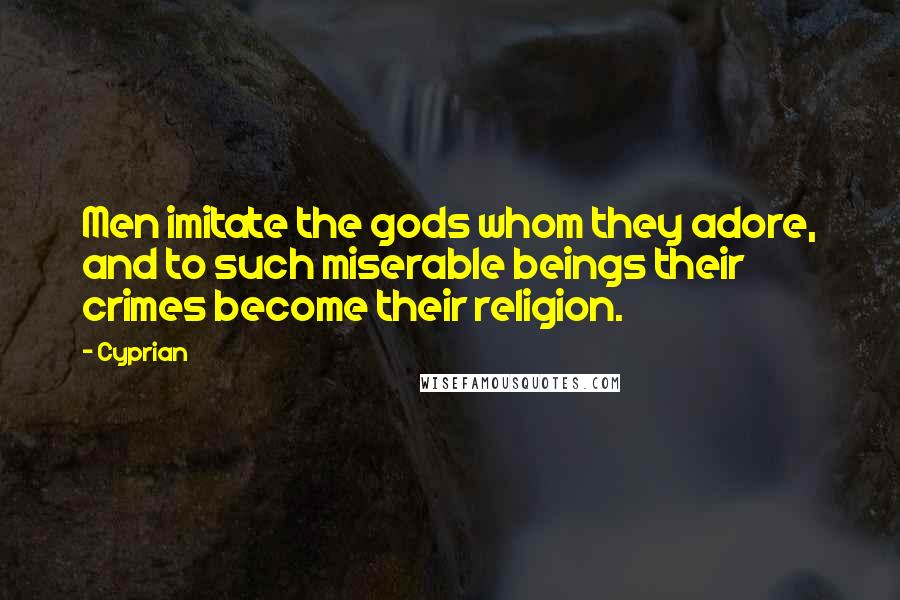 Men imitate the gods whom they adore, and to such miserable beings their crimes become their religion.

- Cyprian

WISEFAMOUSQUOTES.COM